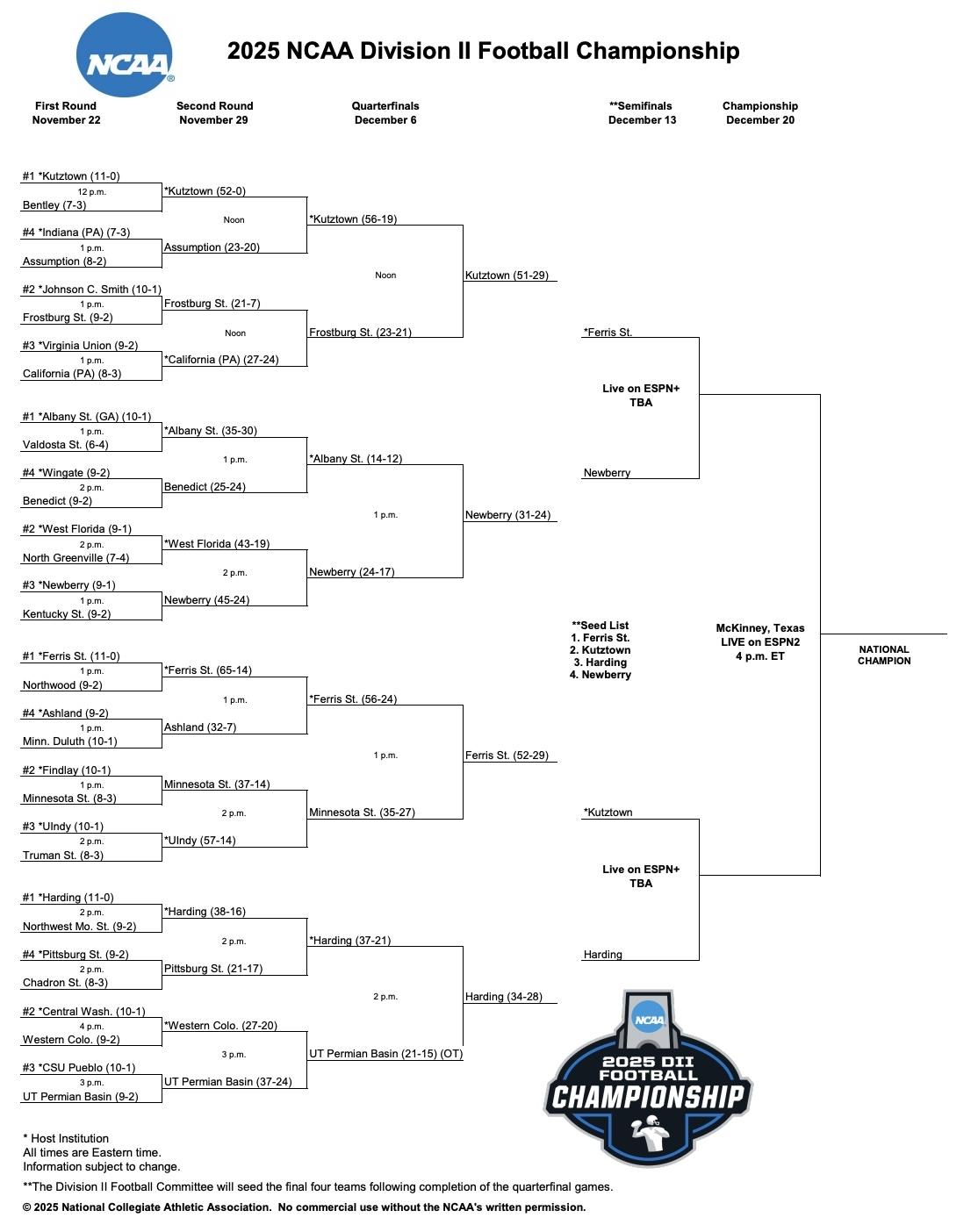 NCAA

2025 NCAA Division II Football Championship

First Round
November 22

Second Round
November 29

Quarterfinals
December 6

**Semifinals
December 13

Championship
December 20

#1 *Kutztown (11-0)
12 p.m.
Bentley (7-3)

#4 *Indiana (PA) (7-3)
1 p.m.
Assumption (8-2)

#2 *Johnson C. Smith (10-1)
1 p.m.
Frostburg St. (9-2)

#3 *Virginia Union (9-2)
1 p.m.
California (PA) (8-3)

#1 *Albany St. (GA) (10-1)
1 p.m.
Valdosta St. (6-4)

#4 *Wingate (9-2)
2 p.m.
Benedict (9-2)

#2 *West Florida (9-1)
2 p.m.
North Greenville (7-4)

#3 *Newberry (9-1)
1 p.m.
Kentucky St. (9-2)

#1 *Ferris St. (11-0)
1 p.m.
Northwood (9-2)

#4 *Ashland (9-2)
1 p.m.
Minn. Duluth (10-1)

#2 *Findlay (10-1)
1 p.m.
Minnesota St. (8-3)

#3 *UIndy (10-1)
2 p.m.
Truman St. (8-3)

#1 *Harding (11-0)
2 p.m.
Northwest Mo. St. (9-2)

#4 *Pittsburg St. (9-2)
2 p.m.
Chadron St. (8-3)

#2 *Central Wash. (10-1)
4 p.m.
Western Colo. (9-2)

#3 *CSU Pueblo (10-1)
3 p.m.
UT Permian Basin (9-2)

*Kutztown (52-0)
Noon
Assumption (23-20)
Frostburg St. (21-7)
Noon
*California (PA) (27-24)
*Albany St. (35-30)
1 p.m.
Benedict (25-24)
*West Florida (43-19)
2 p.m.
Newberry (45-24)
*Ferris St. (65-14)
1 p.m.
Ashland (32-7)
Minnesota St. (37-14)
2 p.m.
*UIndy (57-14)
*Harding (38-16)
2 p.m.
Pittsburg St. (21-17)
*Western Colo. (27-20)
3 p.m.
UT Permian Basin (37-24)

*Kutztown (56-19)
Noon
Frostburg St. (23-21)
*Albany St. (14-12)
1 p.m.
Newberry (24-17)
*Ferris St. (56-24)
1 p.m.
Minnesota St. (35-27)
*Harding (37-21)
2 p.m.
UT Permian Basin (21-15) (OT)

Kutztown (51-29)
Newberry (31-24)
Ferris St. (52-29)
Harding (34-28)

*Ferris St.
Live on ESPN+
TBA
Newberry

**Seed List
1. Ferris St.
2. Kutztown
3. Harding
4. Newberry

*Kutztown
Live on ESPN+
TBA
Harding

McKinney, Texas
LIVE on ESPN2
4 p.m. ET

NATIONAL CHAMPION

NCAA
2025 DII FOOTBALL CHAMPIONSHIP

* Host Institution
All times are Eastern time.
Information subject to change.
**The Division II Football Committee will seed the final four teams following completion of the quarterfinal games.
© 2025 National Collegiate Athletic Association. No commercial use without the NCAA's written permission.